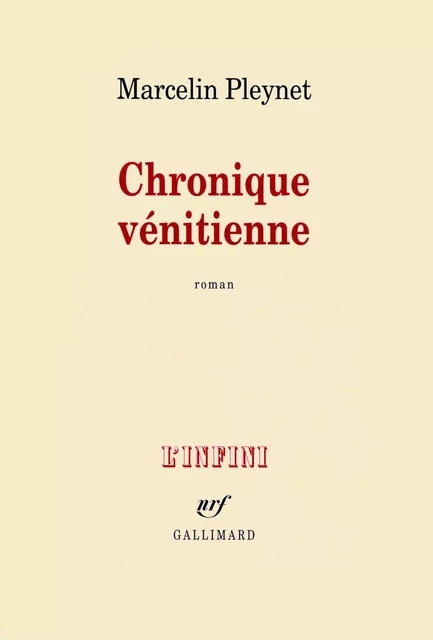 Marcelin Pleynet

Chronique vénitienne

roman

L'INFINI

nrf

GALLIMARD